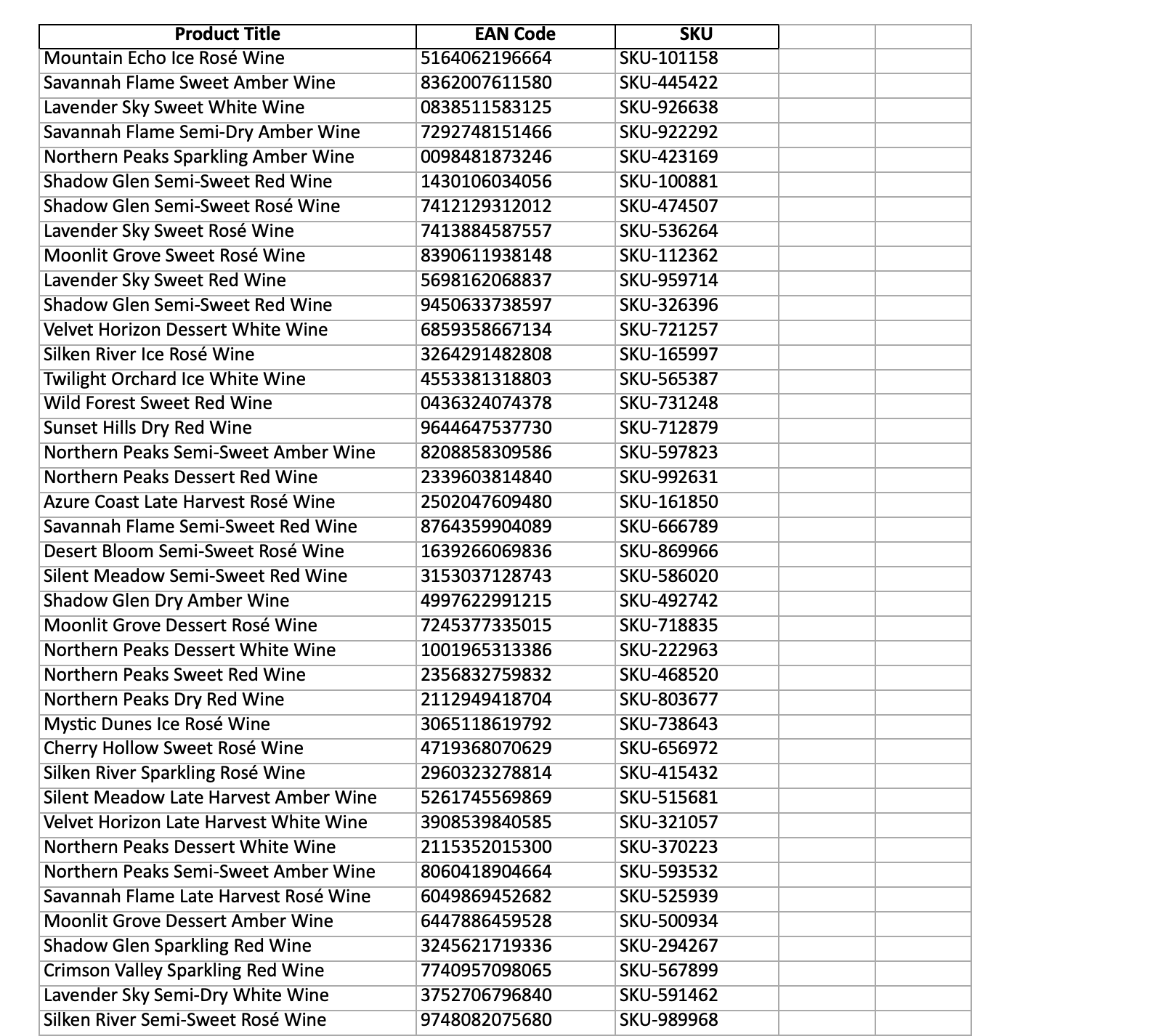 | Product Title | EAN Code | SKU |
|---|---|---|
| Mountain Echo Ice Rosé Wine | 5164062196664 | SKU-101158 |
| Savannah Flame Sweet Amber Wine | 8362007611580 | SKU-445422 |
| Lavender Sky Sweet White Wine | 0838511583125 | SKU-926638 |
| Savannah Flame Semi-Dry Amber Wine | 7292748151466 | SKU-922292 |
| Northern Peaks Sparkling Amber Wine | 0098481873246 | SKU-423169 |
| Shadow Glen Semi-Sweet Red Wine | 1430106034056 | SKU-100881 |
| Shadow Glen Semi-Sweet Rosé Wine | 7412129312012 | SKU-474507 |
| Lavender Sky Sweet Rosé Wine | 7413884587557 | SKU-536264 |
| Moonlit Grove Sweet Rosé Wine | 8390611938148 | SKU-112362 |
| Lavender Sky Sweet Red Wine | 5698162068837 | SKU-959714 |
| Shadow Glen Semi-Sweet Red Wine | 9450633738597 | SKU-326396 |
| Velvet Horizon Dessert White Wine | 6859358667134 | SKU-721257 |
| Silken River Ice Rosé Wine | 3264291482808 | SKU-165997 |
| Twilight Orchard Ice White Wine | 4553381318803 | SKU-565387 |
| Wild Forest Sweet Red Wine | 0436324074378 | SKU-731248 |
| Sunset Hills Dry Red Wine | 9644647537730 | SKU-712879 |
| Northern Peaks Semi-Sweet Amber Wine | 8208858309586 | SKU-597823 |
| Northern Peaks Dessert Red Wine | 2339603814840 | SKU-992631 |
| Azure Coast Late Harvest Rosé Wine | 2502047609480 | SKU-161850 |
| Savannah Flame Semi-Sweet Red Wine | 8764359904089 | SKU-666789 |
| Desert Bloom Semi-Sweet Rosé Wine | 1639266069836 | SKU-869966 |
| Silent Meadow Semi-Sweet Red Wine | 3153037128743 | SKU-586020 |
| Shadow Glen Dry Amber Wine | 4997622991215 | SKU-492742 |
| Moonlit Grove Dessert Rosé Wine | 7245377335015 | SKU-718835 |
| Northern Peaks Dessert White Wine | 1001965313386 | SKU-222963 |
| Northern Peaks Sweet Red Wine | 2356832759832 | SKU-468520 |
| Northern Peaks Dry Red Wine | 2112949418704 | SKU-803677 |
| Mystic Dunes Ice Rosé Wine | 3065118619792 | SKU-738643 |
| Cherry Hollow Sweet Rosé Wine | 4719368070629 | SKU-656972 |
| Silken River Sparkling Rosé Wine | 2960323278814 | SKU-415432 |
| Silent Meadow Late Harvest Amber Wine | 5261745569869 | SKU-515681 |
| Velvet Horizon Late Harvest White Wine | 3908539840585 | SKU-321057 |
| Northern Peaks Dessert White Wine | 2115352015300 | SKU-370223 |
| Northern Peaks Semi-Sweet Amber Wine | 8060418904664 | SKU-593532 |
| Savannah Flame Late Harvest Rosé Wine | 6049869452682 | SKU-525939 |
| Moonlit Grove Dessert Amber Wine | 6447886459528 | SKU-500934 |
| Shadow Glen Sparkling Red Wine | 3245621719336 | SKU-294267 |
| Crimson Valley Sparkling Red Wine | 7740957098065 | SKU-567899 |
| Lavender Sky Semi-Dry White Wine | 3752706796840 | SKU-591462 |
| Silken River Semi-Sweet Rosé Wine | 9748082075680 | SKU-989968 |